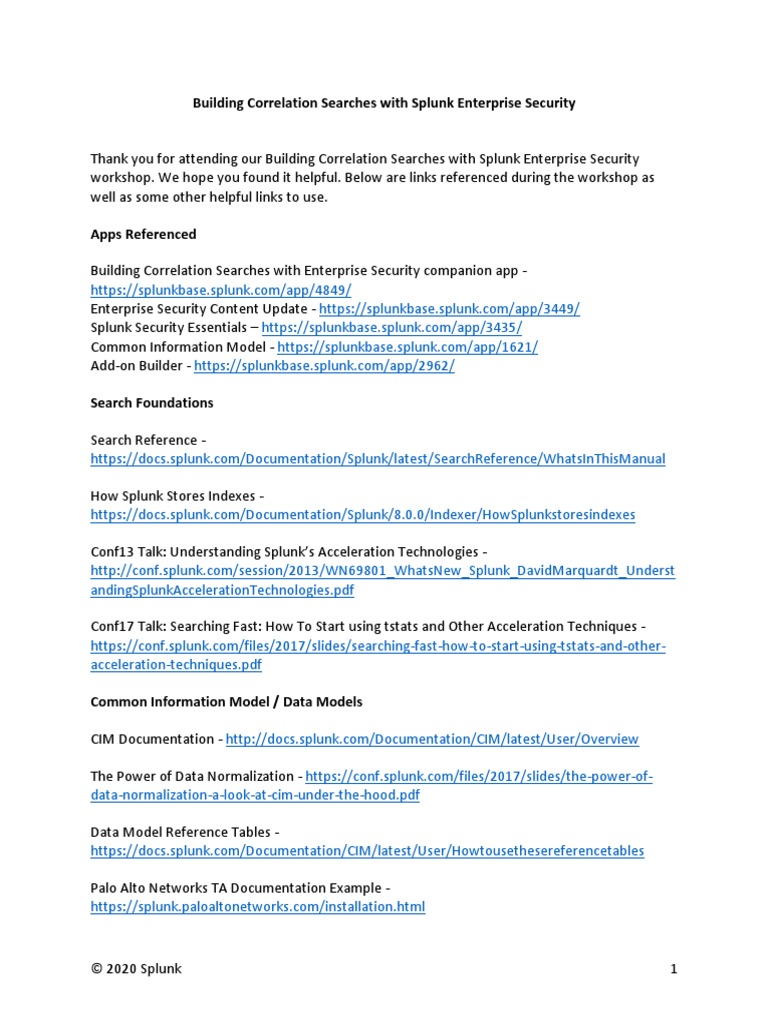 Building Correlation Searches with Splunk Enterprise Security

Thank you for attending our Building Correlation Searches with Splunk Enterprise Security workshop. We hope you found it helpful. Below are links referenced during the workshop as well as some other helpful links to use.

Apps Referenced

Building Correlation Searches with Enterprise Security companion app - https://splunkbase.splunk.com/app/4849/
Enterprise Security Content Update - https://splunkbase.splunk.com/app/3449/
Splunk Security Essentials – https://splunkbase.splunk.com/app/3435/
Common Information Model - https://splunkbase.splunk.com/app/1621/
Add-on Builder - https://splunkbase.splunk.com/app/2962/

Search Foundations

Search Reference - https://docs.splunk.com/Documentation/Splunk/latest/SearchReference/WhatsInThisManual

How Splunk Stores Indexes - https://docs.splunk.com/Documentation/Splunk/8.0.0/Indexer/HowSplunkstoresindexes

Conf13 Talk: Understanding Splunk's Acceleration Technologies - http://conf.splunk.com/session/2013/WN69801_WhatsNew_Splunk_DavidMarquardt_UnderstandingSplunkAccelerationTechnologies.pdf

Conf17 Talk: Searching Fast: How To Start using tstats and Other Acceleration Techniques - https://conf.splunk.com/files/2017/slides/searching-fast-how-to-start-using-tstats-and-other-acceleration-techniques.pdf

Common Information Model / Data Models

CIM Documentation - http://docs.splunk.com/Documentation/CIM/latest/User/Overview

The Power of Data Normalization - https://conf.splunk.com/files/2017/slides/the-power-of-data-normalization-a-look-at-cim-under-the-hood.pdf

Data Model Reference Tables - https://docs.splunk.com/Documentation/CIM/latest/User/Howtousethesereferencetables

Palo Alto Networks TA Documentation Example - https://splunk.paloaltonetworks.com/installation.html

© 2020 Splunk

1